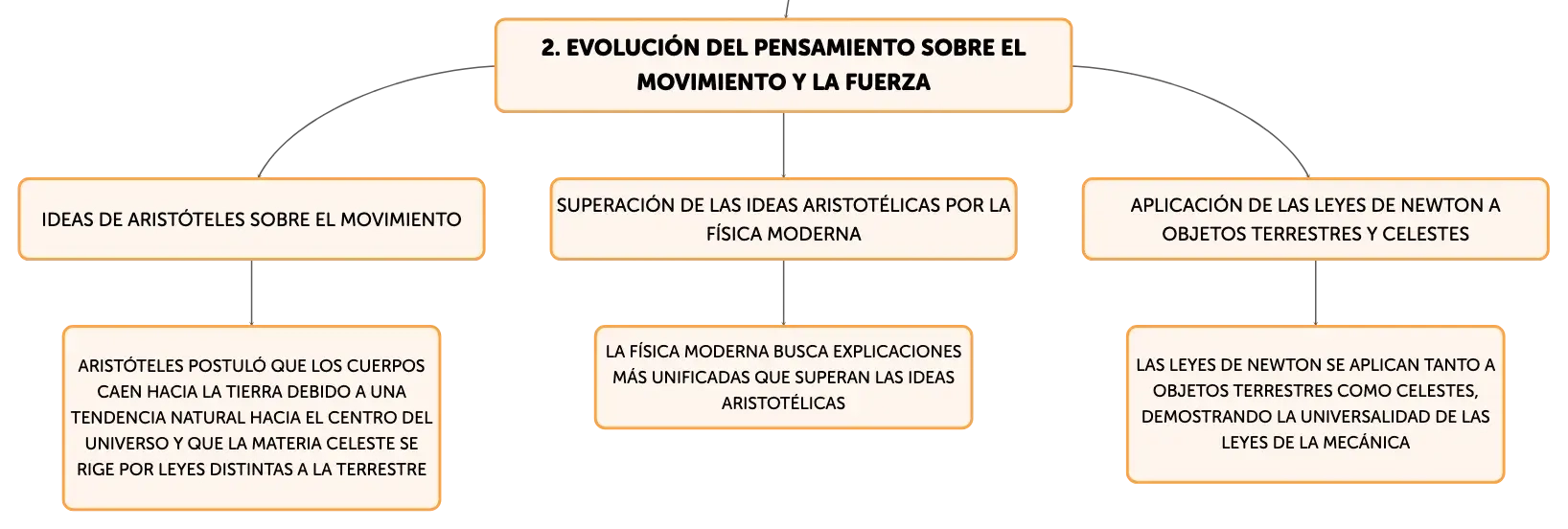 2. EVOLUCIÓN DEL PENSAMIENTO SOBRE EL MOVIMIENTO Y LA FUERZA

IDEAS DE ARISTÓTELES SOBRE EL MOVIMIENTO

ARISTÓTELES POSTULÓ QUE LOS CUERPOS CAEN HACIA LA TIERRA DEBIDO A UNA TENDENCIA NATURAL HACIA EL CENTRO DEL UNIVERSO Y QUE LA MATERIA CELESTE SE RIGE POR LEYES DISTINTAS A LA TERRESTRE

SUPERACIÓN DE LAS IDEAS ARISTOTÉLICAS POR LA FÍSICA MODERNA

LA FÍSICA MODERNA BUSCA EXPLICACIONES MÁS UNIFICADAS QUE SUPERAN LAS IDEAS ARISTOTÉLICAS

APLICACIÓN DE LAS LEYES DE NEWTON A OBJETOS TERRESTRES Y CELESTES

LAS LEYES DE NEWTON SE APLICAN TANTO A OBJETOS TERRESTRES COMO CELESTES, DEMOSTRANDO LA UNIVERSALIDAD DE LAS LEYES DE LA MECÁNICA